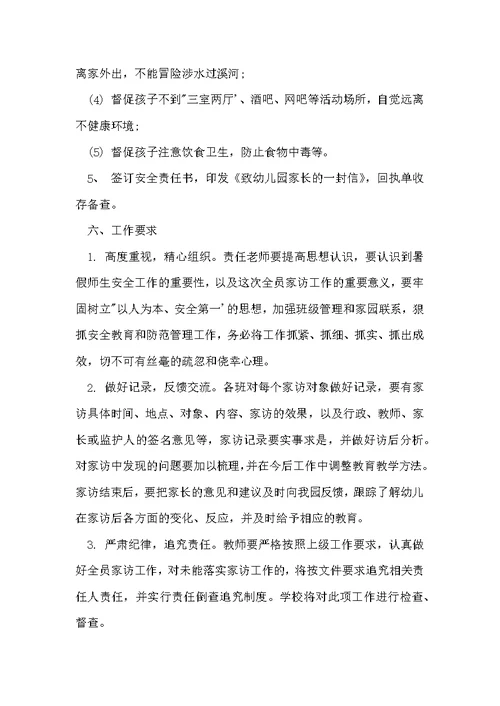 离家外出，不能冒险涉水过溪河；

(4) 督促孩子不到"三室两厅"、酒吧、网吧等活动场所，自觉远离不健康环境；

(5) 督促孩子注意饮食卫生，防止食物中毒等。

5、 签订安全责任书，印发《致幼儿园家长的一封信》，回执单收存备查。

六、工作要求

1. 高度重视，精心组织。责任老师要提高思想认识，要认识到暑假师生安全工作的重要性，以及这次全员家访工作的重要意义，要牢固树立"以人为本、安全第一"的思想，加强班级管理和家园联系，狠抓安全教育和防范管理工作，务必将工作抓紧、抓细、抓实、抓出成效，切不可有丝毫的疏忽和侥幸心理。

2. 做好记录，反馈交流。各班对每个家访对象做好记录，要有家访具体时间、地点、对象、内容、家访的效果，以及行政、教师、家长或监护人的签名意见等，家访记录要实事求是，并做好访后分析。对家访中发现的问题要加以梳理，并在今后工作中调整教育教学方法。家访结束后，要把家长的意见和建议及时向我园反馈，跟踪了解幼儿在家访后各方面的变化、反应，并及时给予相应的教育。

3. 严肃纪律，追究责任。教师要严格按照上级工作要求，认真做好全员家访工作，对未能落实家访工作的，将按文件要求追究相关责任人责任，并实行责任倒查追究制度。学校将对此项工作进行检查、督查。